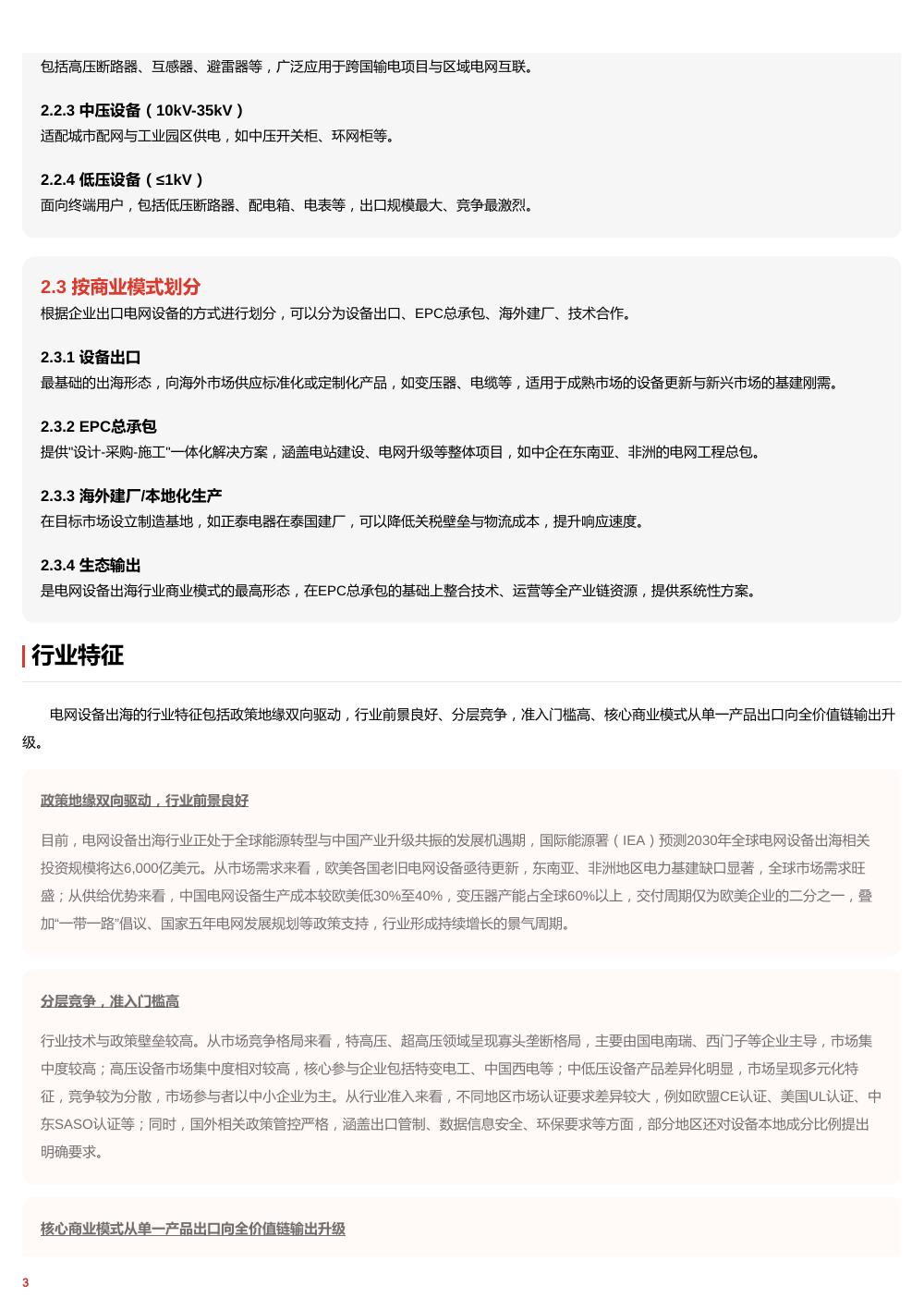 包括高压断路器、互感器、避雷器等，广泛应用于跨国输电项目与区域电网互联。

2.2.3 中压设备（10kV-35kV）
适配城市配网与工业园区供电，如中压开关柜、环网柜等。

2.2.4 低压设备（≤1kV）
面向终端用户，包括低压断路器、配电箱、电表等，出口规模最大、竞争最激烈。

2.3 按商业模式划分
根据企业出口电网设备的方式进行划分，可以分为设备出口、EPC总承包、海外建厂、技术合作。

2.3.1 设备出口
最基础的出海形态，向海外市场供应标准化或定制化产品，如变压器、电缆等，适用于成熟市场的设备更新与新兴市场的基建刚需。

2.3.2 EPC总承包
提供"设计-采购-施工"一体化解决方案，涵盖电站建设、电网升级等整体项目，如中企在东南亚、非洲的电网工程总包。

2.3.3 海外建厂/本地化生产
在目标市场设立制造基地，如正泰电器在泰国建厂，可以降低关税壁垒与物流成本，提升响应速度。

2.3.4 生态输出
是电网设备出海行业商业模式的最高形态，在EPC总承包的基础上整合技术、运营等全产业链资源，提供系统性方案。

行业特征

电网设备出海的行业特征包括政策地缘双向驱动，行业前景良好、分层竞争，准入门槛高、核心商业模式从单一产品出口向全价值链输出升级。

政策地缘双向驱动，行业前景良好

目前，电网设备出海行业正处于全球能源转型与中国产业升级共振的发展机遇期，国际能源署（IEA）预测2030年全球电网设备出海相关投资规模将达6,000亿美元。从市场需求来看，欧美各国老旧电网设备亟待更新，东南亚、非洲地区电力基建缺口显著，全球市场需求旺盛；从供给优势来看，中国电网设备生产成本较欧美低30%至40%，变压器产能占全球60%以上，交付周期仅为欧美企业的二分之一，叠加“一带一路”倡议、国家五年电网发展规划等政策支持，行业形成持续增长的景气周期。

分层竞争，准入门槛高

行业技术与政策壁垒较高。从市场竞争格局来看，特高压、超高压领域呈现寡头垄断格局，主要由国电南瑞、西门子等企业主导，市场集中度较高；高压设备市场集中度相对较高，核心参与企业包括特变电工、中国西电等；中低压设备产品差异化明显，市场呈现多元化特征，竞争较为分散，市场参与者以中小企业为主。从行业准入来看，不同地区市场认证要求差异较大，例如欧盟CE认证、美国UL认证、中东SASO认证等；同时，国外相关政策管控严格，涵盖出口管制、数据信息安全、环保要求等方面，部分地区还对设备本地成分比例提出明确要求。

核心商业模式从单一产品出口向全价值链输出升级

3